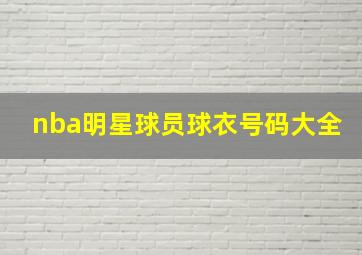 nba明星球员球衣号码大全